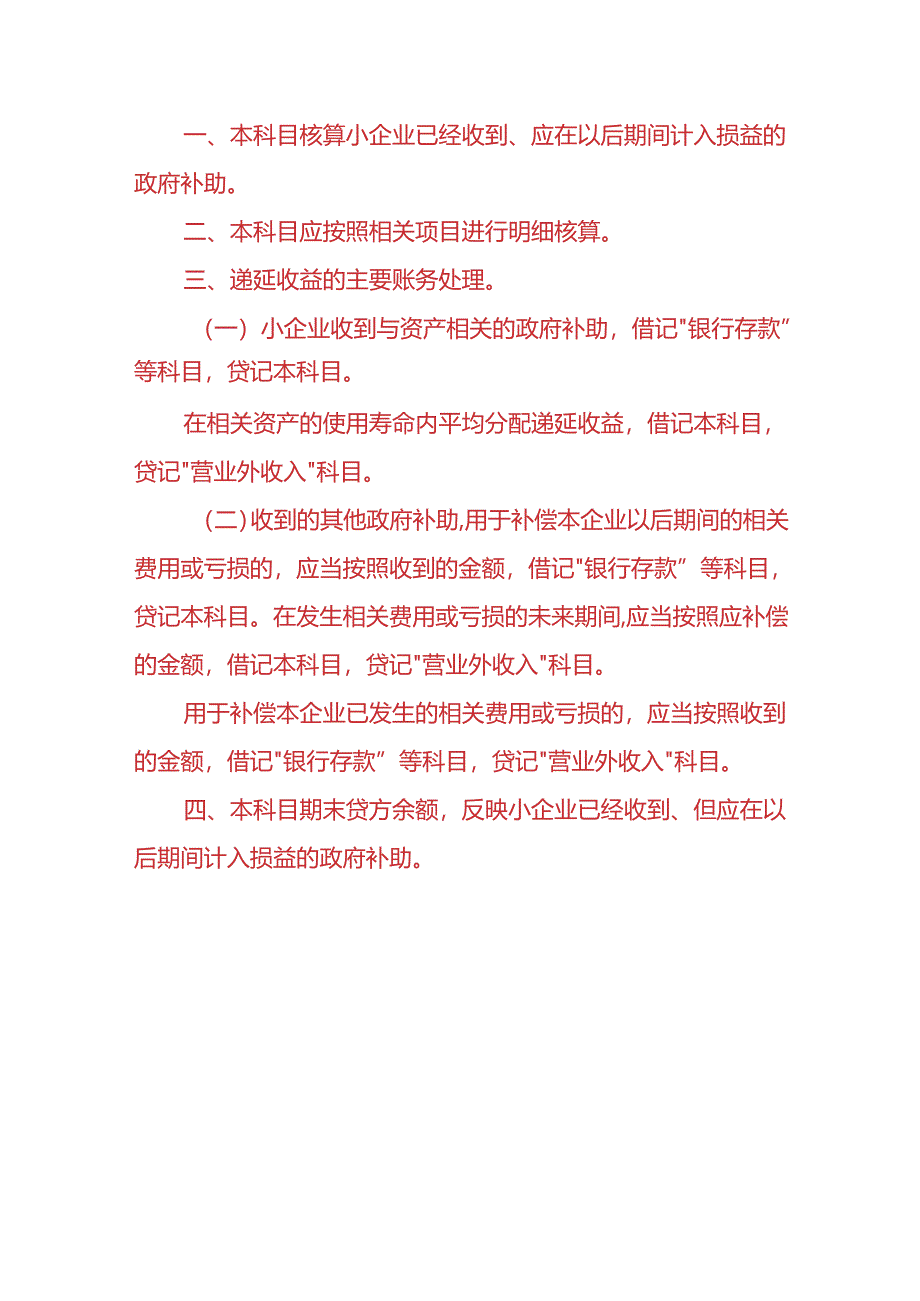 一、本科目核算小企业已经收到、应在以后期间计入损益的政府补助。

二、本科目应按照相关项目进行明细核算。

三、递延收益的主要账务处理。

（一）小企业收到与资产相关的政府补助，借记"银行存款”等科目，贷记本科目。

在相关资产的使用寿命内平均分配递延收益，借记本科目，贷记"营业外收入"科目。

(二)收到的其他政府补助,用于补偿本企业以后期间的相关费用或亏损的，应当按照收到的金额，借记"银行存款”等科目，贷记本科目。在发生相关费用或亏损的未来期间,应当按照应补偿的金额，借记本科目，贷记"营业外收入"科目。

用于补偿本企业已发生的相关费用或亏损的，应当按照收到的金额，借记"银行存款”等科目，贷记"营业外收入"科目。

四、本科目期末贷方余额，反映小企业已经收到、但应在以后期间计入损益的政府补助。